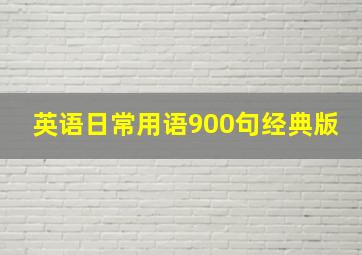 英语日常用语900句经典版